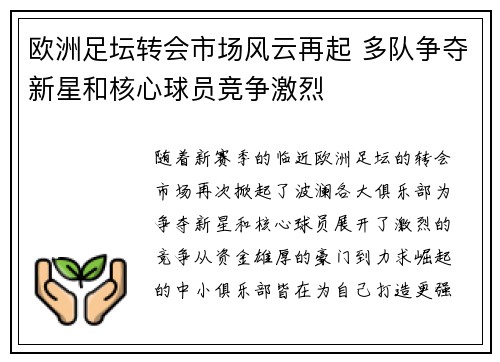 欧洲足坛转会市场风云再起 多队争夺新星和核心球员竞争激烈

随着新赛季的临近欧洲足坛的转会市场再次掀起了波澜各大俱乐部为争夺新星和核心球员展开了激烈的竞争从资金雄厚的豪门到力求崛起的中小俱乐部皆在为自己打造更强